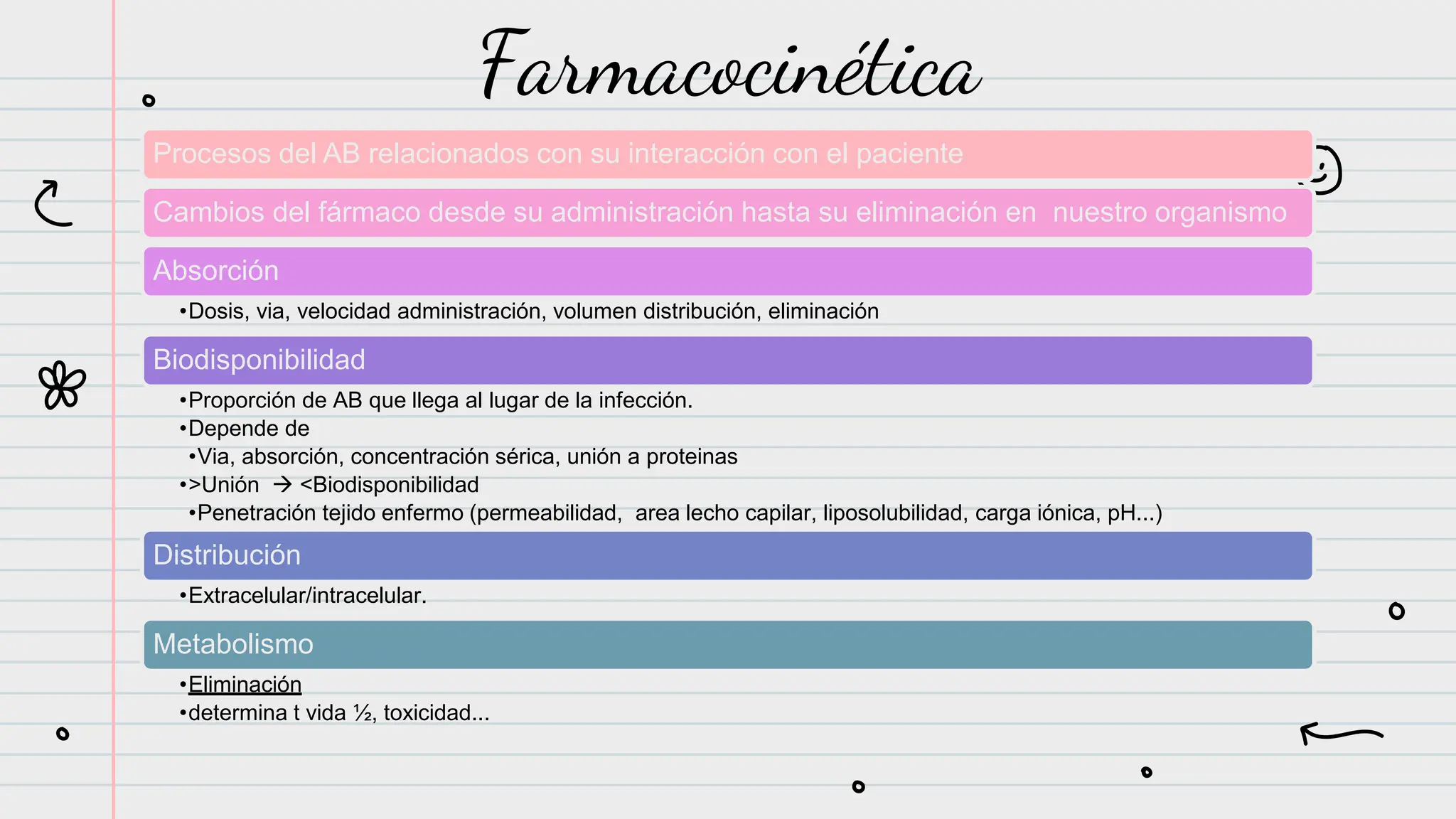 Farmacocinética

Procesos del AB relacionados con su interacción con el paciente

Cambios del fármaco desde su administración hasta su eliminación en nuestro organismo

Absorción

• Dosis, via, velocidad administración, volumen distribución, eliminación

Biodisponibilidad

• Proporción de AB que llega al lugar de la infección.
• Depende de
• Via, absorción, concentración sérica, unión a proteinas
• >Unión → <Biodisponibilidad
• Penetración tejido enfermo (permeabilidad, area lecho capilar, liposolubilidad, carga iónica, pH...)

Distribución

• Extracelular/intracelular.

Metabolismo

• Eliminación
• determina t vida ½, toxicidad...